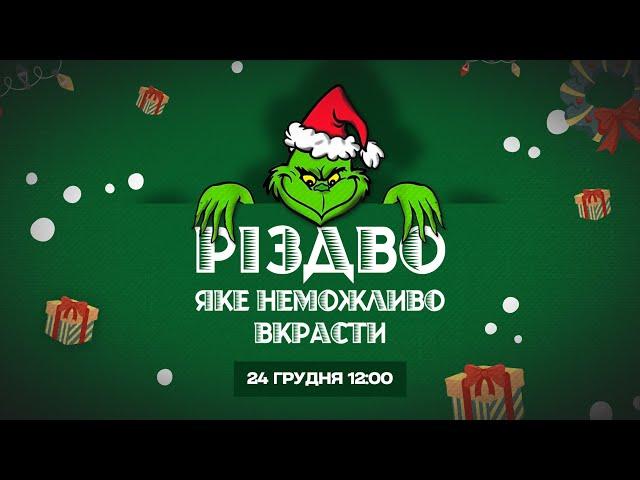 РІЗДВО
ЯКЕ НЕМОЖЛИВО ВКРАСТИ

24 ГРУДНЯ 12:00